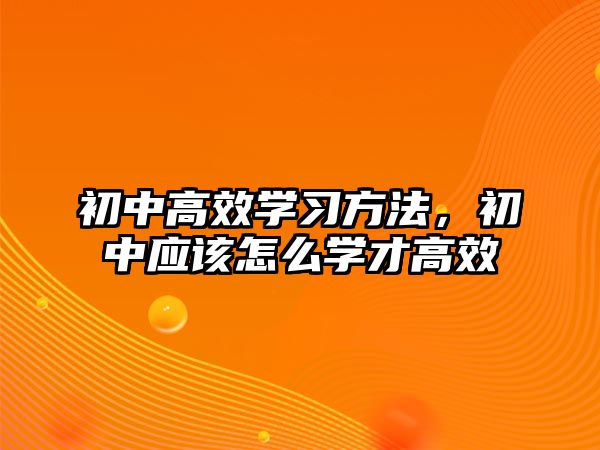 初中高效学习方法，初中应该怎么学才高效